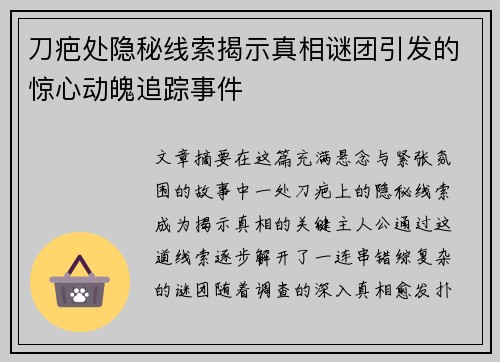 刀疤处隐秘线索揭示真相谜团引发的惊心动魄追踪事件

文章摘要在这篇充满悬念与紧张氛围的故事中一处刀疤上的隐秘线索成为揭示真相的关键主人公通过这道线索逐步解开了一连串错综复杂的谜团随着调查的深入真相愈发扑